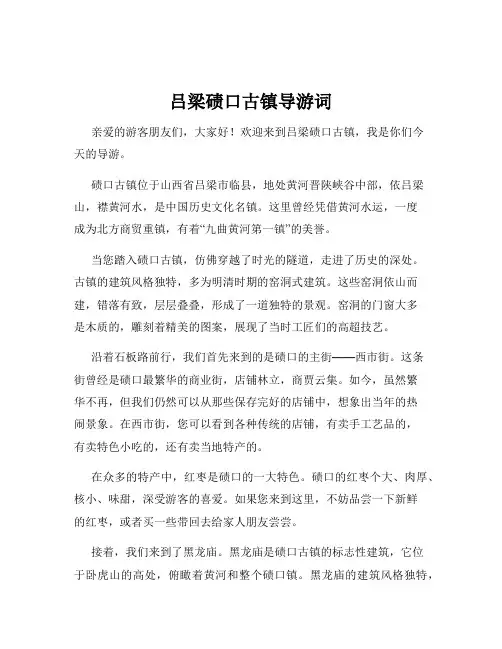 吕梁碛口古镇导游词

亲爱的游客朋友们，大家好！欢迎来到吕梁碛口古镇，我是你们今天的导游。

碛口古镇位于山西省吕梁市临县，地处黄河晋陕峡谷中部，依吕梁山，襟黄河水，是中国历史文化名镇。这里曾经凭借黄河水运，一度成为北方商贸重镇，有着“九曲黄河第一镇”的美誉。

当您踏入碛口古镇，仿佛穿越了时光的隧道，走进了历史的深处。古镇的建筑风格独特，多为明清时期的窑洞式建筑。这些窑洞依山而建，错落有致，层层叠叠，形成了一道独特的景观。窑洞的门窗大多是木质的，雕刻着精美的图案，展现了当时工匠们的高超技艺。

沿着石板路前行，我们首先来到的是碛口的主街——西市街。这条街曾经是碛口最繁华的商业街，店铺林立，商贾云集。如今，虽然繁华不再，但我们仍然可以从那些保存完好的店铺中，想象出当年的热闹景象。在西市街，您可以看到各种传统的店铺，有卖手工艺品的，有卖特色小吃的，还有卖当地特产的。

在众多的特产中，红枣是碛口的一大特色。碛口的红枣个大、肉厚、核小、味甜，深受游客的喜爱。如果您来到这里，不妨品尝一下新鲜的红枣，或者买一些带回去给家人朋友尝尝。

接着，我们来到了黑龙庙。黑龙庙是碛口古镇的标志性建筑，它位于卧虎山的高处，俯瞰着黄河和整个碛口镇。黑龙庙的建筑风格独特，